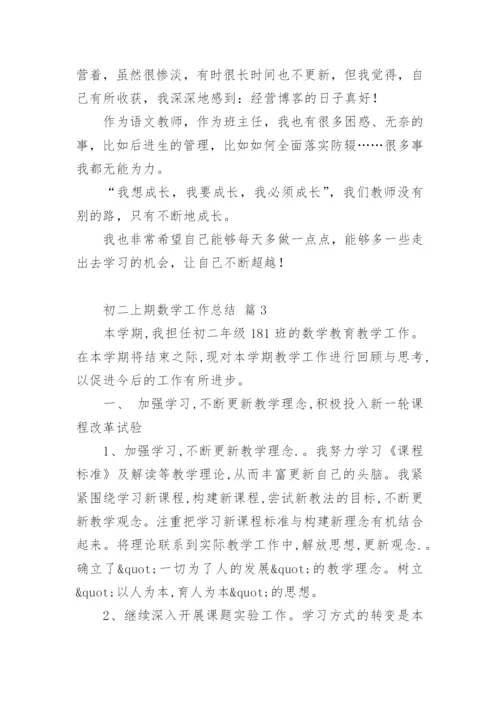 营着，虽然很惨淡，有时很长时间也不更新，但我觉得，自己有所收获，我深深地感到：经营博客的日子真好！

作为语文教师，作为班主任，我也有很多困惑、无奈的事，比如后进生的管理，比如如何全面落实防辍……很多事我都无能为力。

“我想成长，我要成长，我必须成长”，我们教师没有别的路，只有不断地成长。

我也非常希望自己能够每天多做一点点，能够多一些走出去学习的机会，让自己不断超越！

初二上期数学工作总结 篇 3

本学期,我担任初二年级 181 班的数学教育教学工作。在本学期将结束之际,现对本学期教学工作进行回顾与思考,以促进今后的工作有所进步。

一、 加强学习,不断更新教学理念,积极投入新一轮课程改革试验

1、加强学习,不断更新教学理念.。我努力学习《课程标准》及解读等教学理论,从而丰富更新自己的头脑。我紧紧围绕学习新课程,构建新课程,尝试新教法的目标,不断更新教学观念。注重把学习新课程标准与构建新理念有机结合起来。将理论联系到实际教学工作中,解放思想,更新观念.。确立了&quot;一切为了人的发展&quot;的教学理念。树立&quot;以人为本,育人为本&quot;的思想。

2、继续深入开展课题实验工作。学习方式的转变是本